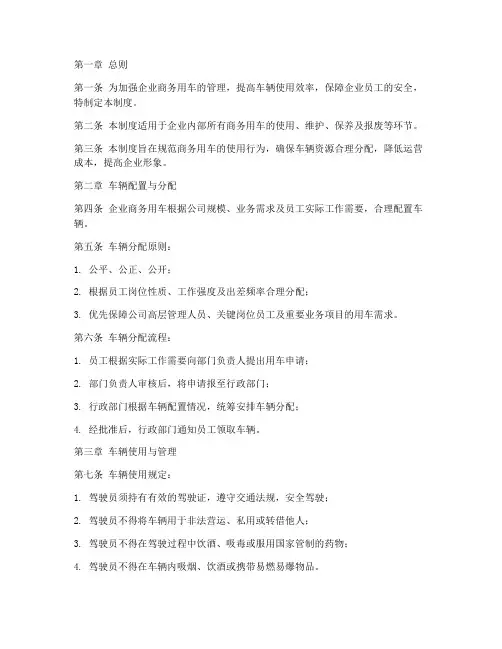 第一章 总则

第一条 为加强企业商务用车的管理，提高车辆使用效率，保障企业员工的安全，特制定本制度。

第二条 本制度适用于企业内部所有商务用车的使用、维护、保养及报废等环节。

第三条 本制度旨在规范商务用车的使用行为，确保车辆资源合理分配，降低运营成本，提高企业形象。

第二章 车辆配置与分配

第四条 企业商务用车根据公司规模、业务需求及员工实际工作需要，合理配置车辆。

第五条 车辆分配原则：

1. 公平、公正、公开；

2. 根据员工岗位性质、工作强度及出差频率合理分配；

3. 优先保障公司高层管理人员、关键岗位员工及重要业务项目的用车需求。

第六条 车辆分配流程：

1. 员工根据实际工作需要向部门负责人提出用车申请；

2. 部门负责人审核后，将申请报至行政部门；

3. 行政部门根据车辆配置情况，统筹安排车辆分配；

4. 经批准后，行政部门通知员工领取车辆。

第三章 车辆使用与管理

第七条 车辆使用规定：

1. 驾驶员须持有有效的驾驶证，遵守交通法规，安全驾驶；

2. 驾驶员不得将车辆用于非法营运、私用或转借他人；

3. 驾驶员不得在驾驶过程中饮酒、吸毒或服用国家管制的药物；

4. 驾驶员不得在车辆内吸烟、饮酒或携带易燃易爆物品。